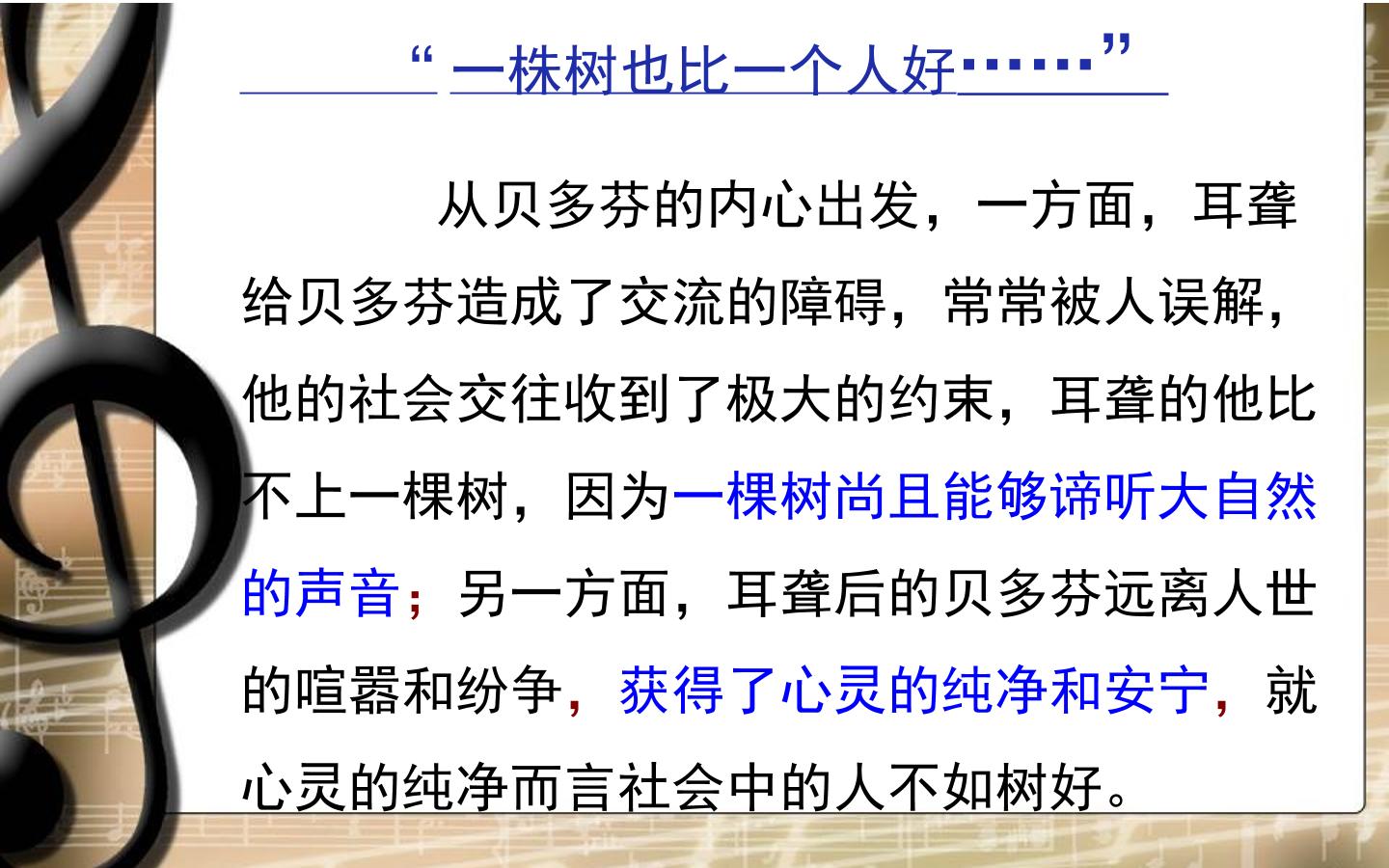 “一株树也比一个人好……”

从贝多芬的内心出发，一方面，耳聋给贝多芬造成了交流的障碍，常常被人误解，他的社会交往收到了极大的约束，耳聋的他比不上一棵树，因为一棵树尚且能够谛听大自然的声音；另一方面，耳聋后的贝多芬远离人世的喧嚣和纷争，获得了心灵的纯净和安宁，就心灵的纯净而言社会中的人不如树好。